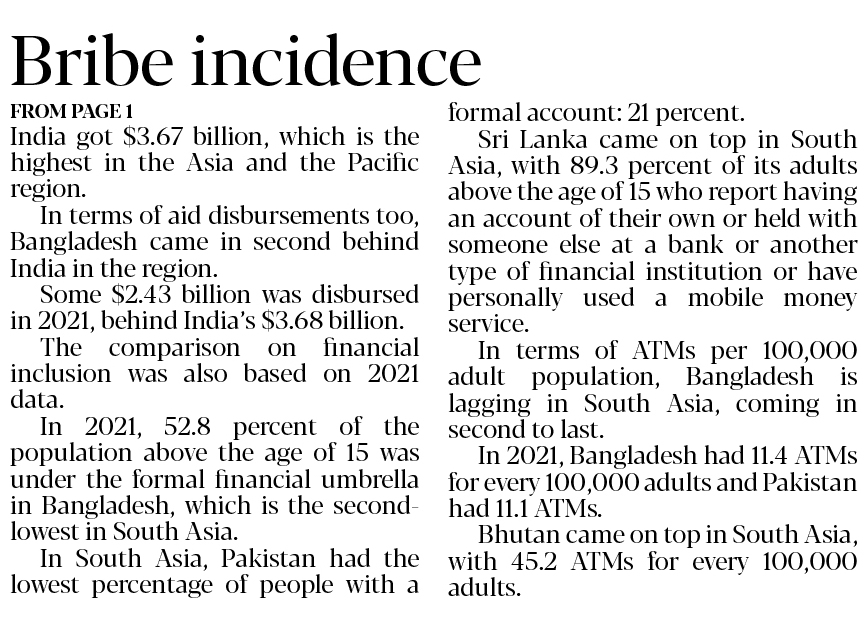 Bribe incidence

FROM PAGE 1

India got \$3.67 billion, which is the highest in the Asia and the Pacific region.

In terms of aid disbursements too, Bangladesh came in second behind India in the region.

Some \$2.43 billion was disbursed in 2021, behind India's \$3.68 billion.

The comparison on financial inclusion was also based on 2021 data.

In 2021, 52.8 percent of the population above the age of 15 was under the formal financial umbrella in Bangladesh, which is the second-lowest in South Asia.

In South Asia, Pakistan had the lowest percentage of people with a formal account: 21 percent.

Sri Lanka came on top in South Asia, with 89.3 percent of its adults above the age of 15 who report having an account of their own or held with someone else at a bank or another type of financial institution or have personally used a mobile money service.

In terms of ATMs per 100,000 adult population, Bangladesh is lagging in South Asia, coming in second to last.

In 2021, Bangladesh had 11.4 ATMs for every 100,000 adults and Pakistan had 11.1 ATMs.

Bhutan came on top in South Asia, with 45.2 ATMs for every 100,000 adults.